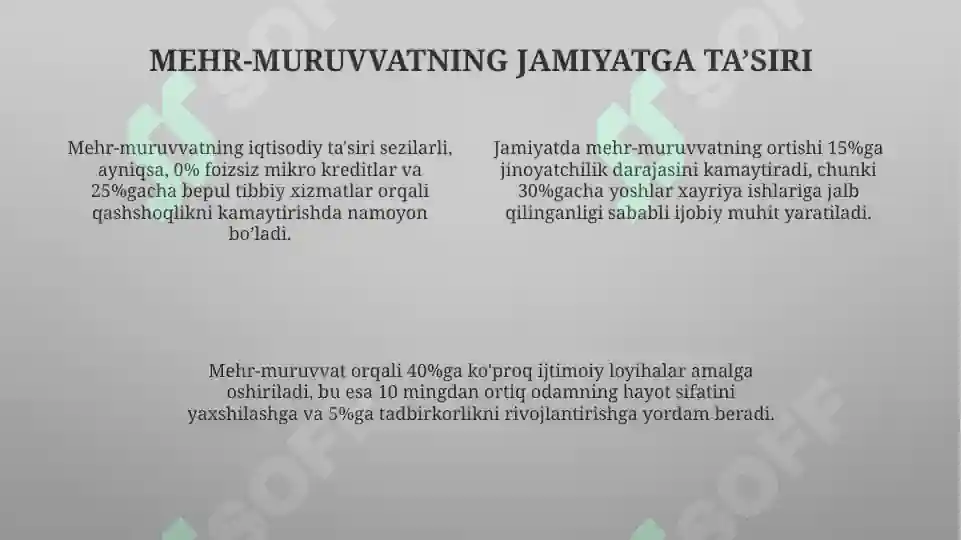 MEHR-MURUVVATNING JAMIYATGA TA'SIRI

Mehr-muruvvatning iqtisodiy ta'siri sezilarli, ayniqsa, 0% foizsiz mikro kreditlar va 25%gacha bepul tibbiy xizmatlar orqali qashshoqlikni kamaytirishda namoyon bo'ladi.

Jamiyatda mehr-muruvvatning ortishi 15%ga jinoyatchilik darajasini kamaytiradi, chunki 30%gacha yoshlar xayriya ishlariga jalb qilinganligi sababli ijobiy muhit yaratiladi.

Mehr-muruvvat orqali 40%ga ko'proq ijtimoiy loyihalar amalga oshiriladi, bu esa 10 mingdan ortiq odamning hayot sifatini yaxshilashga va 5%ga tadbirkorlikni rivojlantirishga yordam beradi.

SOFF